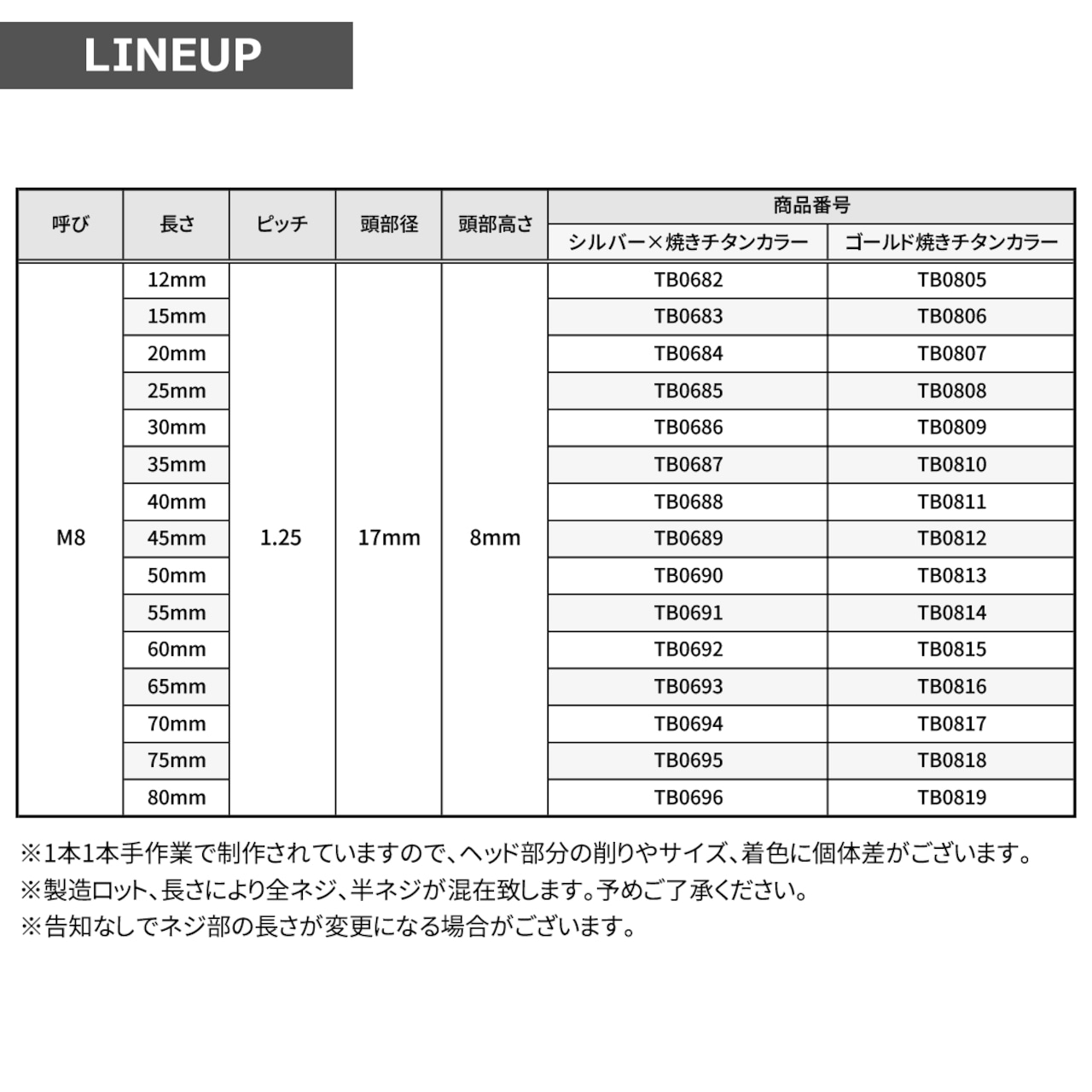 LINEUP

| 呼び | 長さ | ピッチ | 頭部径 | 頭部高さ | 商品番号 シルバー×焼きチタンカラー | 商品番号 ゴールド焼きチタンカラー |
|---|---|---|---|---|---|---|
| M8 | 12mm | 1.25 | 17mm | 8mm | TB0682 | TB0805 |
| | 15mm | | | | TB0683 | TB0806 |
| | 20mm | | | | TB0684 | TB0807 |
| | 25mm | | | | TB0685 | TB0808 |
| | 30mm | | | | TB0686 | TB0809 |
| | 35mm | | | | TB0687 | TB0810 |
| | 40mm | | | | TB0688 | TB0811 |
| | 45mm | | | | TB0689 | TB0812 |
| | 50mm | | | | TB0690 | TB0813 |
| | 55mm | | | | TB0691 | TB0814 |
| | 60mm | | | | TB0692 | TB0815 |
| | 65mm | | | | TB0693 | TB0816 |
| | 70mm | | | | TB0694 | TB0817 |
| | 75mm | | | | TB0695 | TB0818 |
| | 80mm | | | | TB0696 | TB0819 |

※1本1本手作業で制作されていますので、ヘッド部分の削りやサイズ、着色に個体差がございます。
※製造ロット、長さにより全ネジ、半ネジが混在致します。予めご了承ください。
※告知なしでネジ部の長さが変更になる場合がございます。